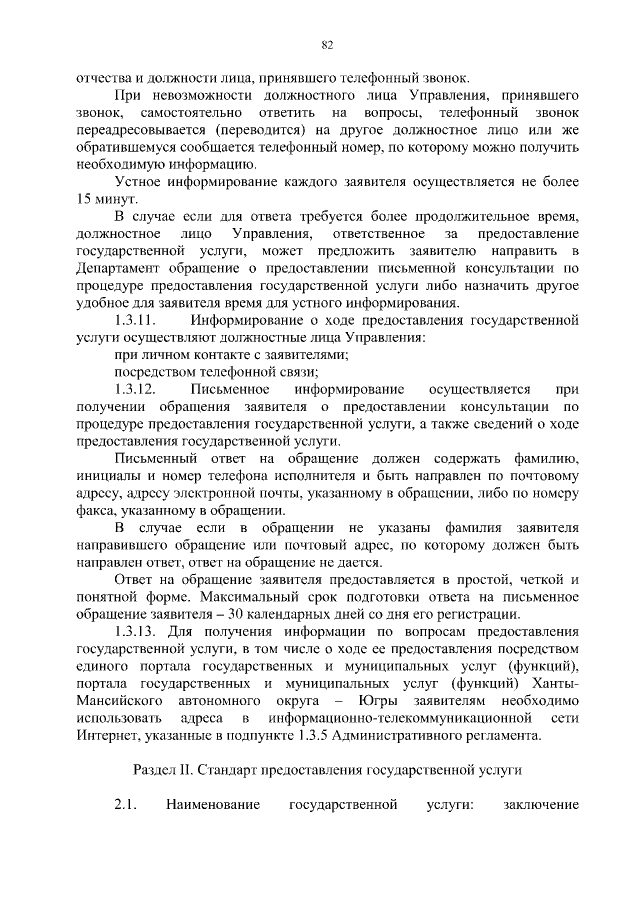 82

отчества и должности лица, принявшего телефонный звонок.

При невозможности должностного лица Управления, принявшего звонок, самостоятельно ответить на вопросы, телефонный звонок переадресовывается (переводится) на другое должностное лицо или же обратившемуся сообщается телефонный номер, по которому можно получить необходимую информацию.

Устное информирование каждого заявителя осуществляется не более 15 минут.

В случае если для ответа требуется более продолжительное время, должностное лицо Управления, ответственное за предоставление государственной услуги, может предложить заявителю направить в Департамент обращение о предоставлении письменной консультации по процедуре предоставления государственной услуги либо назначить другое удобное для заявителя время для устного информирования.

1.3.11. Информирование о ходе предоставления государственной услуги осуществляют должностные лица Управления:

при личном контакте с заявителями;

посредством телефонной связи;

1.3.12. Письменное информирование осуществляется при получении обращения заявителя о предоставлении консультации по процедуре предоставления государственной услуги, а также сведений о ходе предоставления государственной услуги.

Письменный ответ на обращение должен содержать фамилию, инициалы и номер телефона исполнителя и быть направлен по почтовому адресу, адресу электронной почты, указанному в обращении, либо по номеру факса, указанному в обращении.

В случае если в обращении не указаны фамилия заявителя направившего обращение или почтовый адрес, по которому должен быть направлен ответ, ответ на обращение не дается.

Ответ на обращение заявителя предоставляется в простой, четкой и понятной форме. Максимальный срок подготовки ответа на письменное обращение заявителя – 30 календарных дней со дня его регистрации.

1.3.13. Для получения информации по вопросам предоставления государственной услуги, в том числе о ходе ее предоставления посредством единого портала государственных и муниципальных услуг (функций), портала государственных и муниципальных услуг (функций) Ханты-Мансийского автономного округа – Югры заявителям необходимо использовать адреса в информационно-телекоммуникационной сети Интернет, указанные в подпункте 1.3.5 Административного регламента.

Раздел II. Стандарт предоставления государственной услуги

2.1. Наименование государственной услуги: заключение